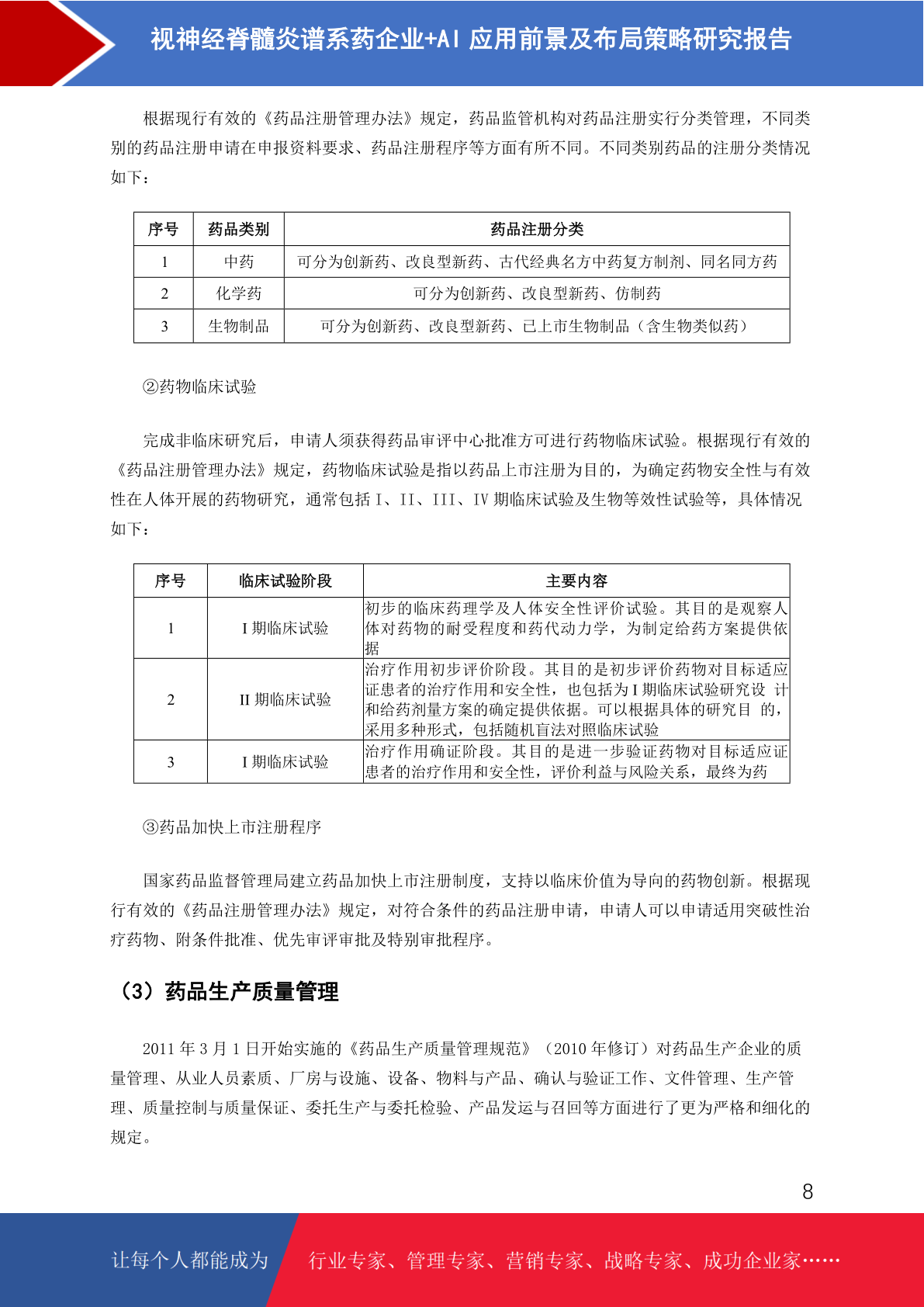 视神经脊髓炎谱系药企业+AI 应用前景及布局策略研究报告

根据现行有效的《药品注册管理办法》规定，药品监管机构对药品注册实行分类管理，不同类别的药品注册申请在申报资料要求、药品注册程序等方面有所不同。不同类别药品的注册分类情况如下：

| 序号 | 药品类别 | 药品注册分类 |
|---|---|---|
| 1 | 中药 | 可分为创新药、改良型新药、古代经典名方中药复方制剂、同名同方药 |
| 2 | 化学药 | 可分为创新药、改良型新药、仿制药 |
| 3 | 生物制品 | 可分为创新药、改良型新药、已上市生物制品（含生物类似药） |

②药物临床试验

完成非临床研究后，申请人须获得药品审评中心批准方可进行药物临床试验。根据现行有效的《药品注册管理办法》规定，药物临床试验是指以药品上市注册为目的，为确定药物安全性与有效性在人体开展的药物研究，通常包括 I、II、III、IV 期临床试验及生物等效性试验等，具体情况如下：

| 序号 | 临床试验阶段 | 主要内容 |
|---|---|---|
| 1 | I 期临床试验 | 初步的临床药理学及人体安全性评价试验。其目的是观察人体对药物的耐受程度和药代动力学，为制定给药方案提供依据 |
| 2 | II 期临床试验 | 治疗作用初步评价阶段。其目的是初步评价药物对目标适应证患者的治疗作用和安全性，也包括为 I 期临床试验研究设 计和给药剂量方案的确定提供依据。可以根据具体的研究目 的，采用多种形式，包括随机盲法对照临床试验 |
| 3 | I 期临床试验 | 治疗作用确证阶段。其目的是进一步验证药物对目标适应证患者的治疗作用和安全性，评价利益与风险关系，最终为药 |

③药品加快上市注册程序

国家药品监督管理局建立药品加快上市注册制度，支持以临床价值为导向的药物创新。根据现行有效的《药品注册管理办法》规定，对符合条件的药品注册申请，申请人可以申请适用突破性治疗药物、附条件批准、优先审评审批及特别审批程序。

（3）药品生产质量管理

2011 年 3 月 1 日开始实施的《药品生产质量管理规范》（2010 年修订）对药品生产企业的质量管理、从业人员素质、厂房与设施、设备、物料与产品、确认与验证工作、文件管理、生产管理、质量控制与质量保证、委托生产与委托检验、产品发运与召回等方面进行了更为严格和细化的规定。

8

让每个人都能成为 行业专家、管理专家、营销专家、战略专家、成功企业家……